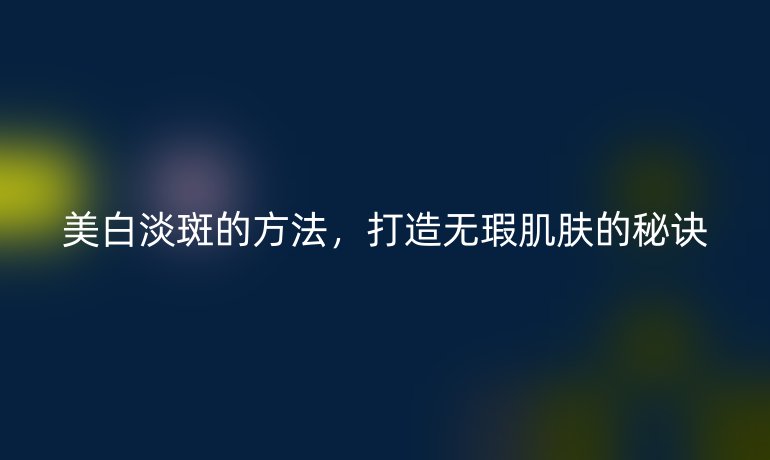 美白淡斑的方法，打造无瑕肌肤的秘诀